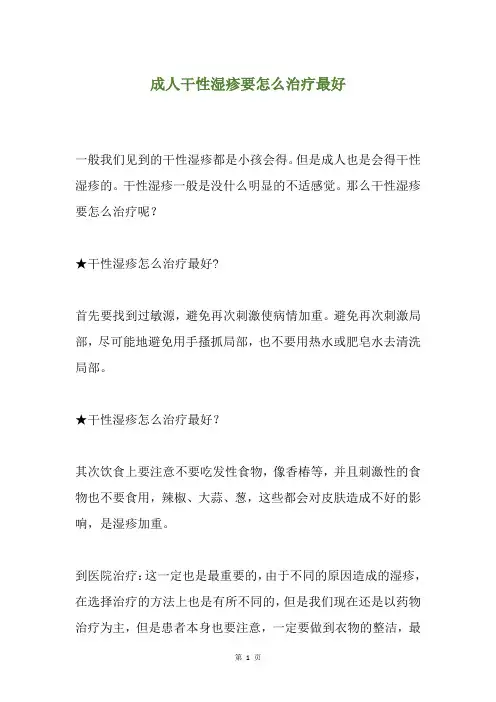 成人干性湿疹要怎么治疗最好

一般我们见到的干性湿疹都是小孩会得。但是成人也是会得干性湿疹的。干性湿疹一般是没什么明显的不适感觉。那么干性湿疹要怎么治疗呢？

★干性湿疹怎么治疗最好?

首先要找到过敏源，避免再次刺激使病情加重。避免再次刺激局部，尽可能地避免用手搔抓局部，也不要用热水或肥皂水去清洗局部。

★干性湿疹怎么治疗最好？

其次饮食上要注意不要吃发性食物，像香椿等，并且刺激性的食物也不要食用，辣椒、大蒜、葱，这些都会对皮肤造成不好的影响，是湿疹加重。

到医院治疗：这一定也是最重要的，由于不同的原因造成的湿疹，在选择治疗的方法上也是有所不同的，但是我们现在还是以药物治疗为主，但是患者本身也要注意，一定要做到衣物的整洁，最

第 1 页